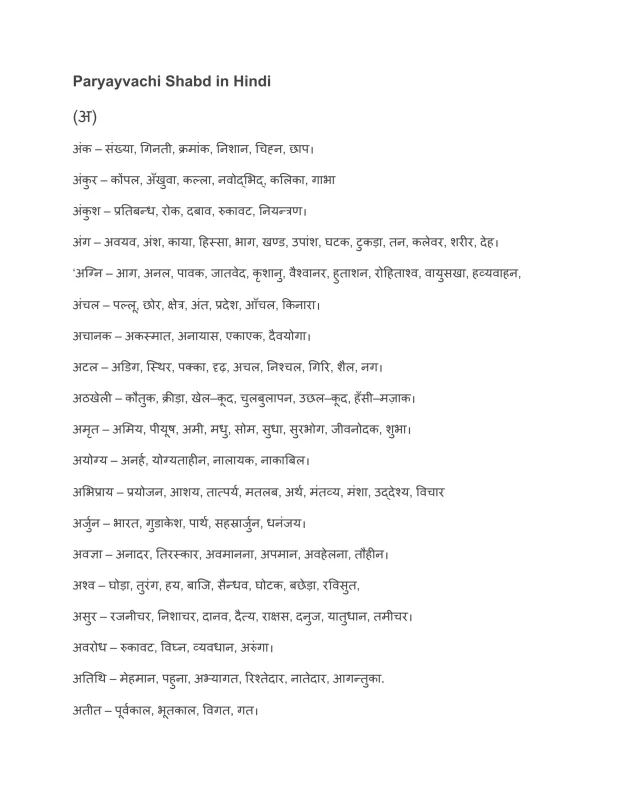 Paryayvachi Shabd in Hindi

(अ)

अंक – संख्या, गिनती, क्रमांक, निशान, चिह्न, छाप।

अंकुर – कोंपल, अँखुवा, कल्ला, नवोद्भिद्, कलिका, गाभा

अंकुश – प्रतिबन्ध, रोक, दबाव, रुकावट, नियन्त्रण।

अंग – अवयव, अंश, काया, हिस्सा, भाग, खण्ड, उपांश, घटक, टुकड़ा, तन, कलेवर, शरीर, देह।

'अग्नि – आग, अनल, पावक, जातवेद, कृशानु, वैश्वानर, हुताशन, रोहिताश्व, वायुसखा, हव्यवाहन,

अंचल – पल्लू, छोर, क्षेत्र, अंत, प्रदेश, आँचल, किनारा।

अचानक – अकस्मात, अनायास, एकाएक, दैवयोगा।

अटल – अडिग, स्थिर, पक्का, दृढ़, अचल, निश्चल, गिरि, शैल, नग।

अठखेली – कौतुक, क्रीड़ा, खेल–कूद, चुलबुलापन, उछल–कूद, हँसी–मज़ाक।

अमृत – अमिय, पीयूष, अमी, मधु, सोम, सुधा, सुरभोग, जीवनोदक, शुभा।

अयोग्य – अनर्ह, योग्यताहीन, नालायक, नाकाबिल।

अभिप्राय – प्रयोजन, आशय, तात्पर्य, मतलब, अर्थ, मंतव्य, मंशा, उद्देश्य, विचार

अर्जुन – भारत, गुडाकेश, पार्थ, सहस्रार्जुन, धनंजय।

अवज्ञा – अनादर, तिरस्कार, अवमानना, अपमान, अवहेलना, तौहीन।

अश्व – घोड़ा, तुरंग, हय, बाजि, सैन्धव, घोटक, बछेड़ा, रविसुत,

असुर – रजनीचर, निशाचर, दानव, दैत्य, राक्षस, दनुज, यातुधान, तमीचर।

अवरोध – रुकावट, विघ्न, व्यवधान, अरुंगा।

अतिथि – मेहमान, पहुना, अभ्यागत, रिश्तेदार, नातेदार, आगन्तुका.

अतीत – पूर्वकाल, भूतकाल, विगत, गत।